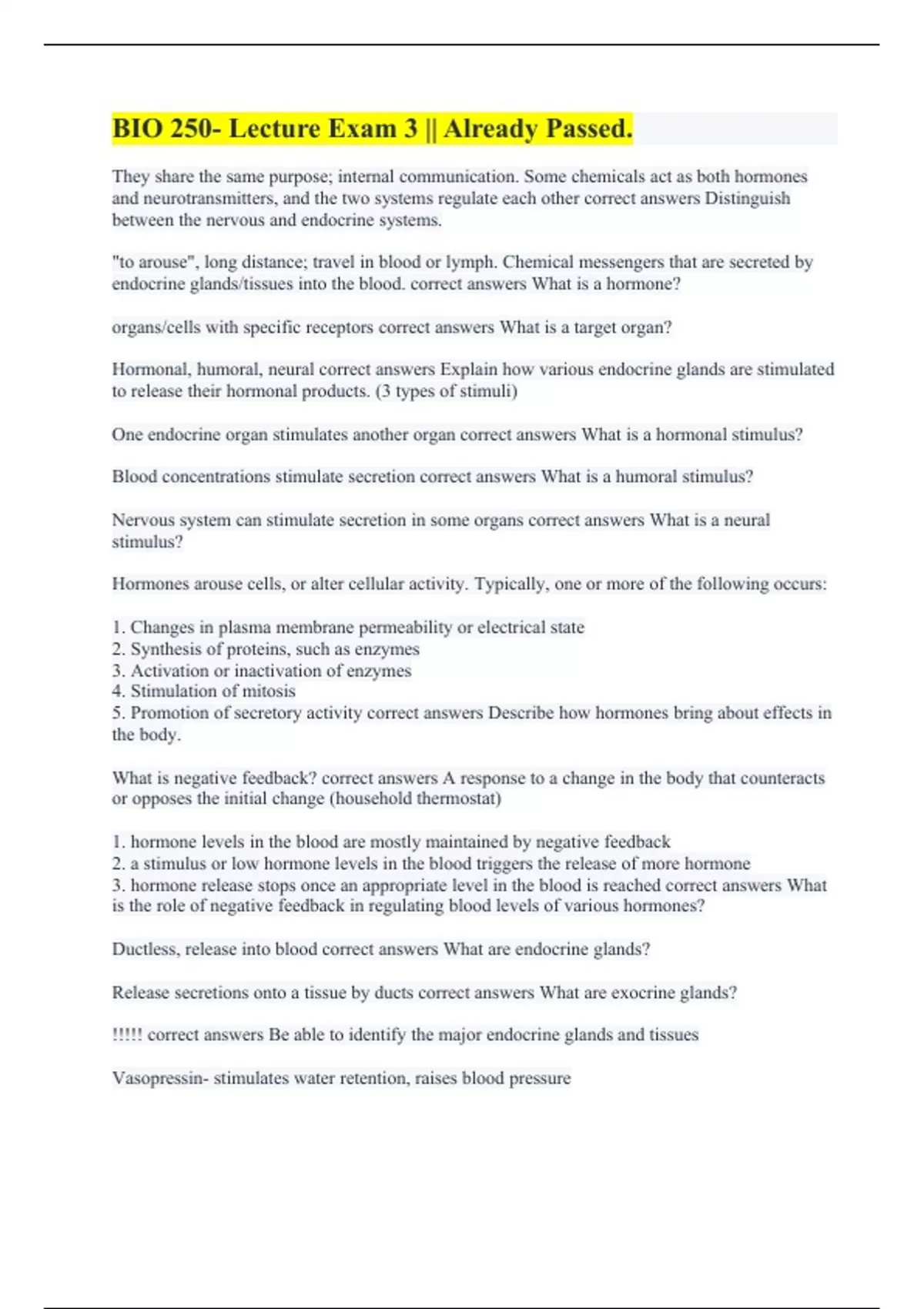 BIO 250- Lecture Exam 3 || Already Passed.

They share the same purpose; internal communication. Some chemicals act as both hormones and neurotransmitters, and the two systems regulate each other correct answers Distinguish between the nervous and endocrine systems.

"to arouse", long distance; travel in blood or lymph. Chemical messengers that are secreted by endocrine glands/tissues into the blood. correct answers What is a hormone?

organs/cells with specific receptors correct answers What is a target organ?

Hormonal, humoral, neural correct answers Explain how various endocrine glands are stimulated to release their hormonal products. (3 types of stimuli)

One endocrine organ stimulates another organ correct answers What is a hormonal stimulus?

Blood concentrations stimulate secretion correct answers What is a humoral stimulus?

Nervous system can stimulate secretion in some organs correct answers What is a neural stimulus?

Hormones arouse cells, or alter cellular activity. Typically, one or more of the following occurs:

1. Changes in plasma membrane permeability or electrical state
2. Synthesis of proteins, such as enzymes
3. Activation or inactivation of enzymes
4. Stimulation of mitosis
5. Promotion of secretory activity correct answers Describe how hormones bring about effects in the body.

What is negative feedback? correct answers A response to a change in the body that counteracts or opposes the initial change (household thermostat)

1. hormone levels in the blood are mostly maintained by negative feedback
2. a stimulus or low hormone levels in the blood triggers the release of more hormone
3. hormone release stops once an appropriate level in the blood is reached correct answers What is the role of negative feedback in regulating blood levels of various hormones?

Ductless, release into blood correct answers What are endocrine glands?

Release secretions onto a tissue by ducts correct answers What are exocrine glands?

!!!!! correct answers Be able to identify the major endocrine glands and tissues

Vasopressin- stimulates water retention, raises blood pressure